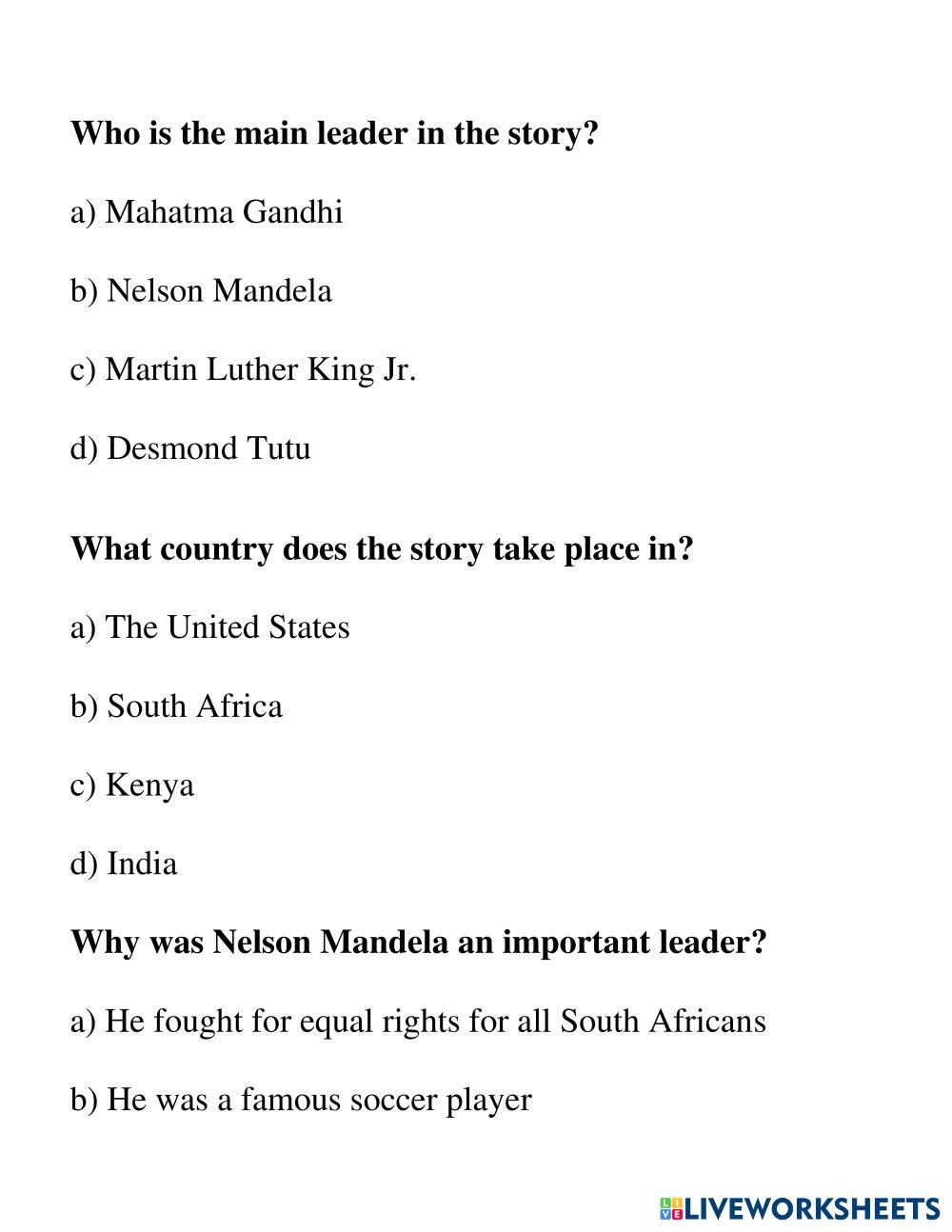 Who is the main leader in the story?

a) Mahatma Gandhi

b) Nelson Mandela

c) Martin Luther King Jr.

d) Desmond Tutu

What country does the story take place in?

a) The United States

b) South Africa

c) Kenya

d) India

Why was Nelson Mandela an important leader?

a) He fought for equal rights for all South Africans

b) He was a famous soccer player

LIVEWORKSHEETS